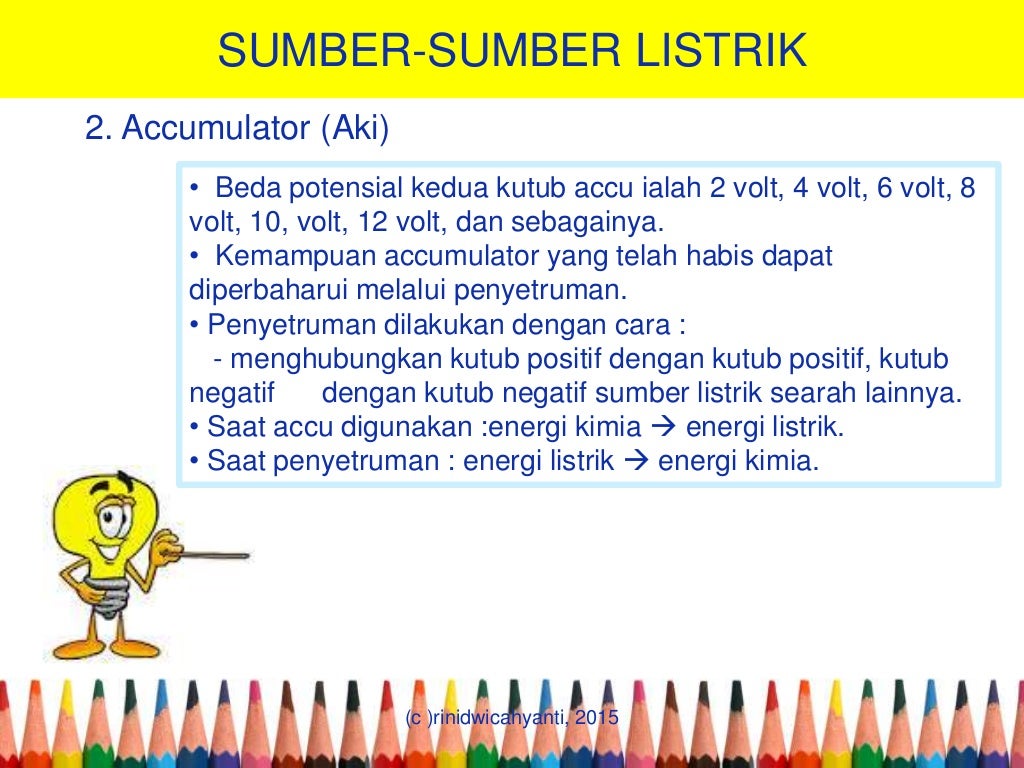 SUMBER-SUMBER LISTRIK

2. Accumulator (Aki)

• Beda potensial kedua kutub accu ialah 2 volt, 4 volt, 6 volt, 8 volt, 10, volt, 12 volt, dan sebagainya.
• Kemampuan accumulator yang telah habis dapat diperbaharui melalui penyetruman.
• Penyetruman dilakukan dengan cara :
- menghubungkan kutub positif dengan kutub positif, kutub negatif dengan kutub negatif sumber listrik searah lainnya.
• Saat accu digunakan :energi kimia → energi listrik.
• Saat penyetruman : energi listrik → energi kimia.

(c )rinidwicahyanti, 2015